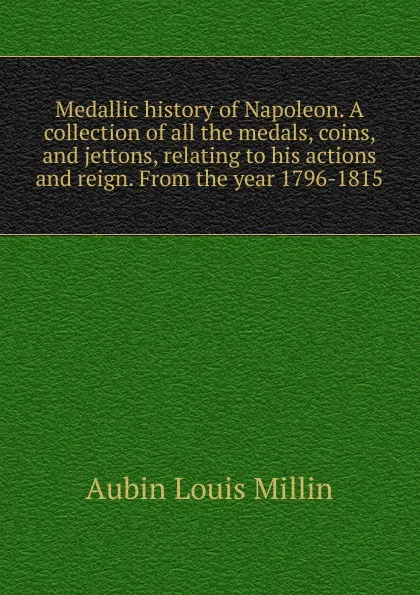 Medallic history of Napoleon. A collection of all the medals, coins, and jettons, relating to his actions and reign. From the year 1796-1815

Aubin Louis Millin